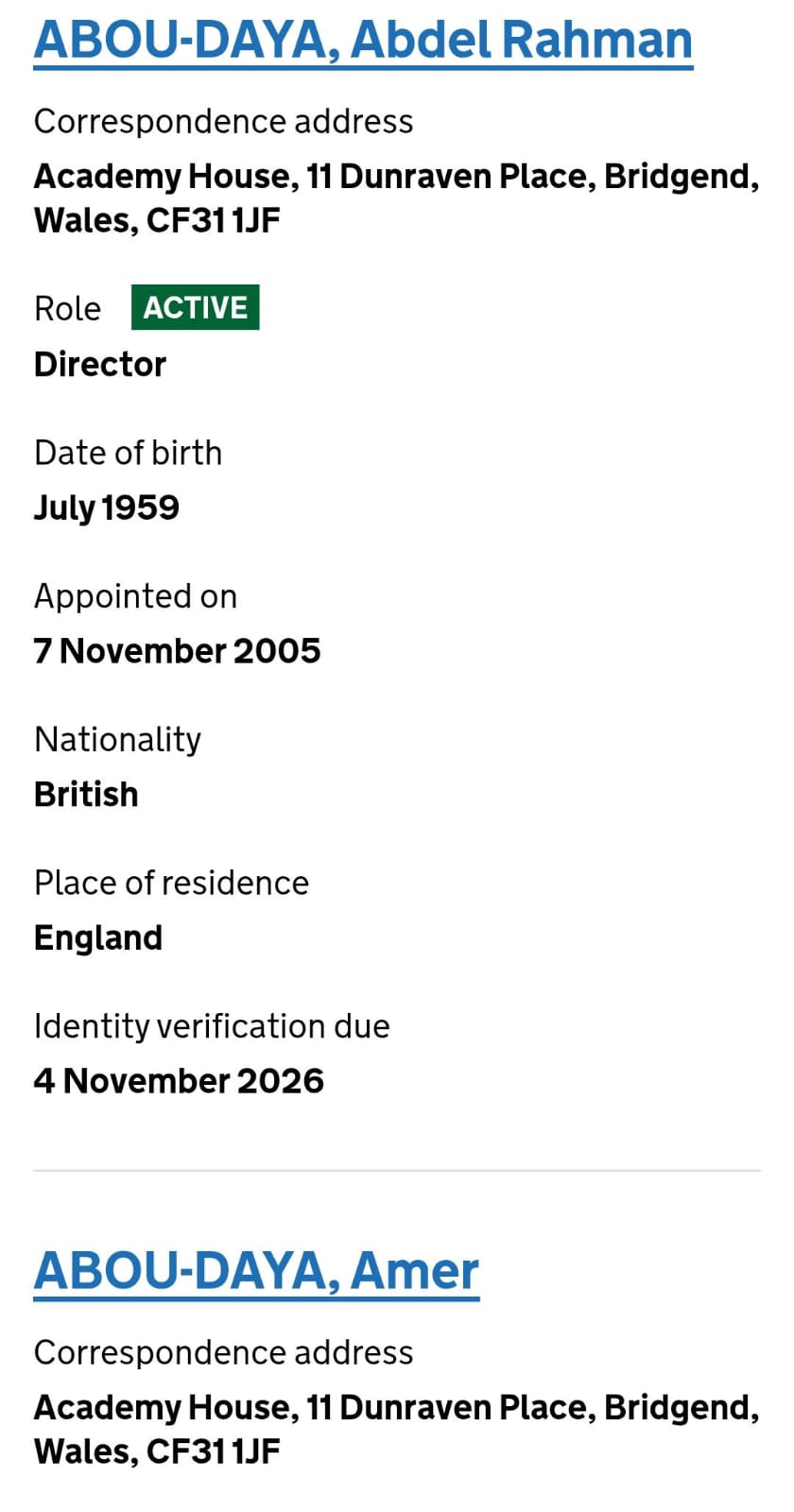 ABOU-DAYA, Abdel Rahman

Correspondence address

Academy House, 11 Dunraven Place, Bridgend, Wales, CF31 1JF

Role ACTIVE

Director

Date of birth

July 1959

Appointed on

7 November 2005

Nationality

British

Place of residence

England

Identity verification due

4 November 2026

ABOU-DAYA, Amer

Correspondence address

Academy House, 11 Dunraven Place, Bridgend, Wales, CF31 1JF